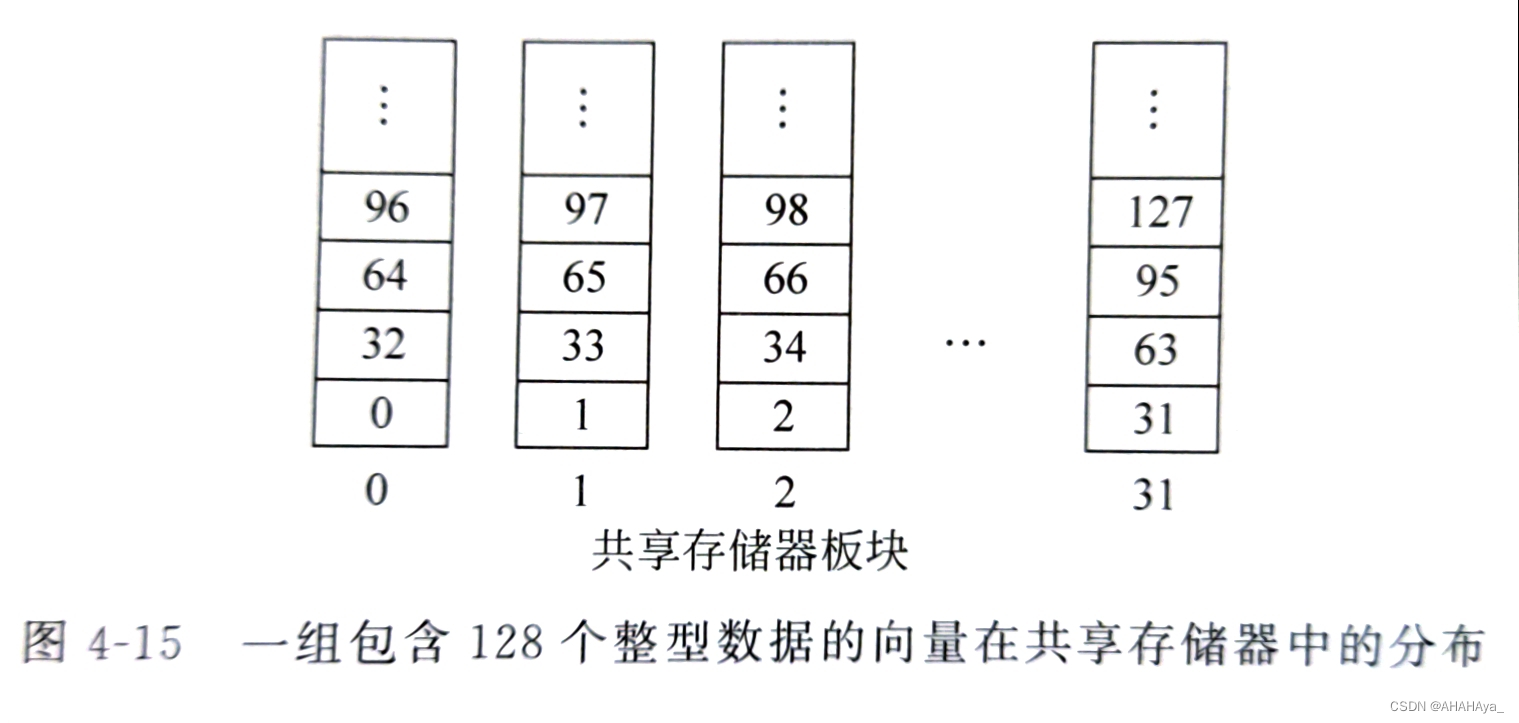 ⋮
96
64
32
0
0

⋮
97
65
33
1
1

⋮
98
66
34
2
2

…

⋮
127
95
63
31
31

共享存储器板块

图4-15 一组包含128个整型数据的向量在共享存储器中的分布

CSDN @AHAHAya_